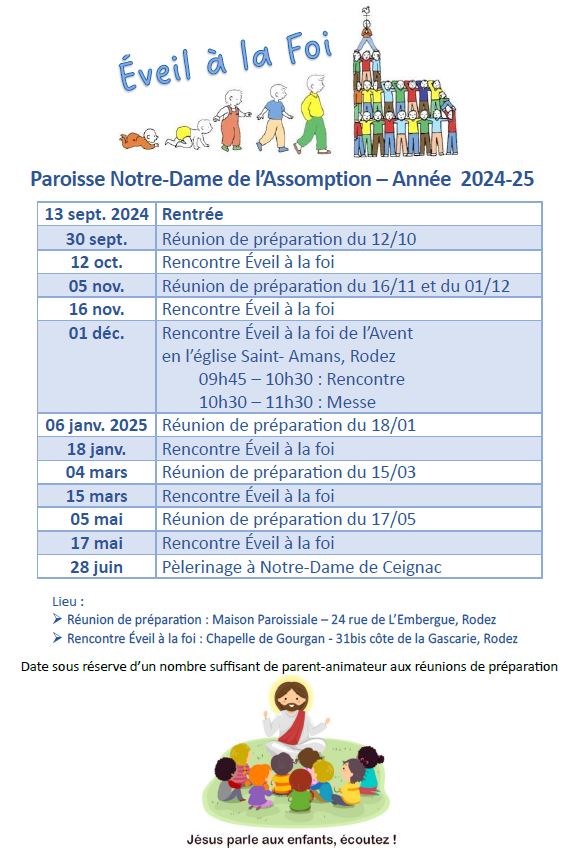 Éveil à la Foi

Paroisse Notre-Dame de l'Assomption – Année 2024-25

| 13 sept. 2024 | Rentrée |
|---|---|
| 30 sept. | Réunion de préparation du 12/10 |
| 12 oct. | Rencontre Éveil à la foi |
| 05 nov. | Réunion de préparation du 16/11 et du 01/12 |
| 16 nov. | Rencontre Éveil à la foi |
| 01 déc. | Rencontre Éveil à la foi de l'Avent en l'église Saint- Amans, Rodez 09h45 – 10h30 : Rencontre 10h30 – 11h30 : Messe |
| 06 janv. 2025 | Réunion de préparation du 18/01 |
| 18 janv. | Rencontre Éveil à la foi |
| 04 mars | Réunion de préparation du 15/03 |
| 15 mars | Rencontre Éveil à la foi |
| 05 mai | Réunion de préparation du 17/05 |
| 17 mai | Rencontre Éveil à la foi |
| 28 juin | Pèlerinage à Notre-Dame de Ceignac |

Lieu :
➢ Réunion de préparation : Maison Paroissiale – 24 rue de L'Embergue, Rodez
➢ Rencontre Éveil à la foi : Chapelle de Gourgan - 31bis côte de la Gascarie, Rodez

Date sous réserve d'un nombre suffisant de parent-animateur aux réunions de préparation

Jésus parle aux enfants, écoutez !